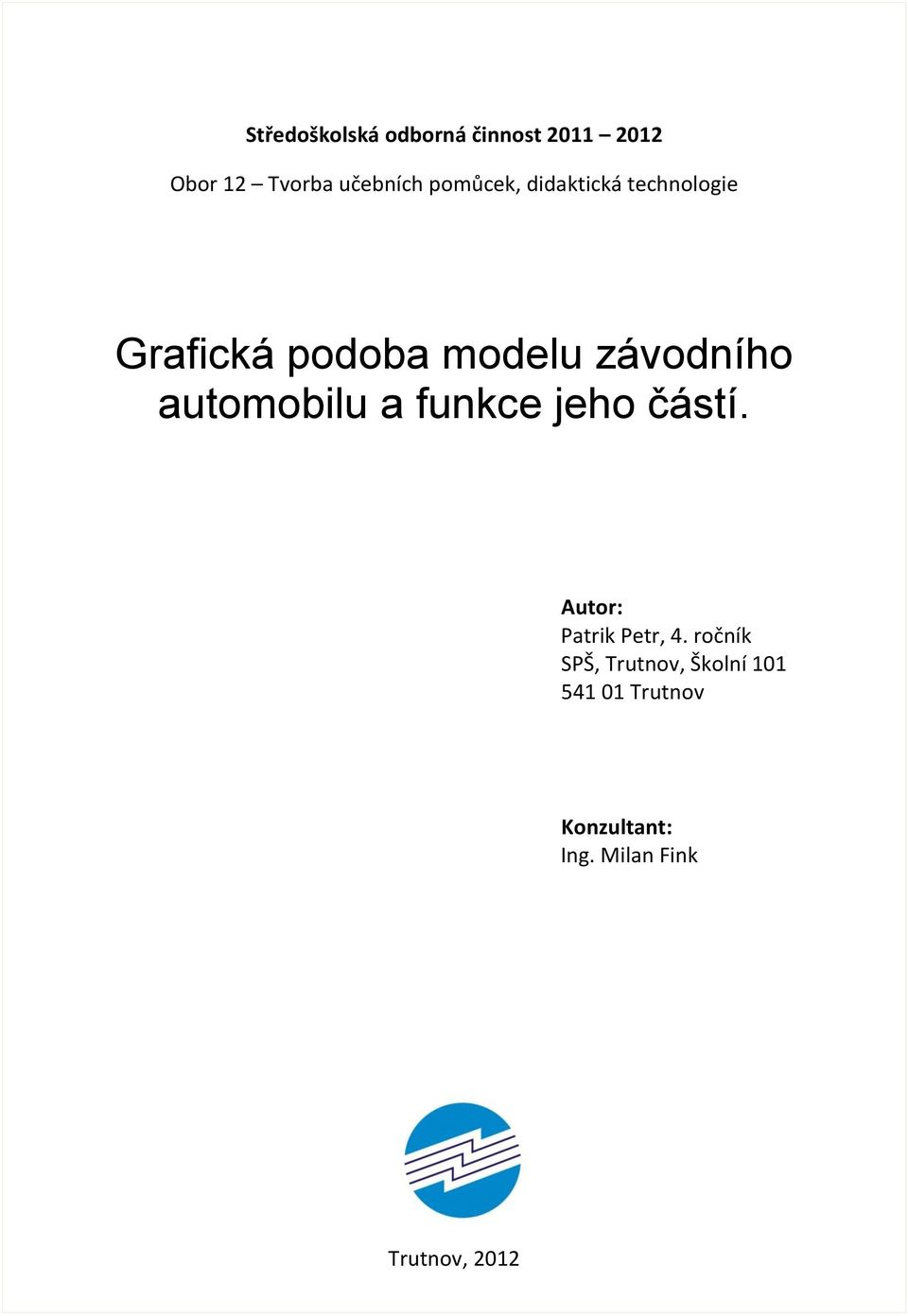 Středoškolská odborná činnost 2011 – 2012

Obor 12 – Tvorba učebních pomůcek, didaktická technologie

Grafická podoba modelu závodního automobilu a funkce jeho částí.

Autor:
Patrik Petr, 4. ročník
SPŠ, Trutnov, Školní 101
541 01 Trutnov

Konzultant:
Ing. Milan Fink

Trutnov, 2012